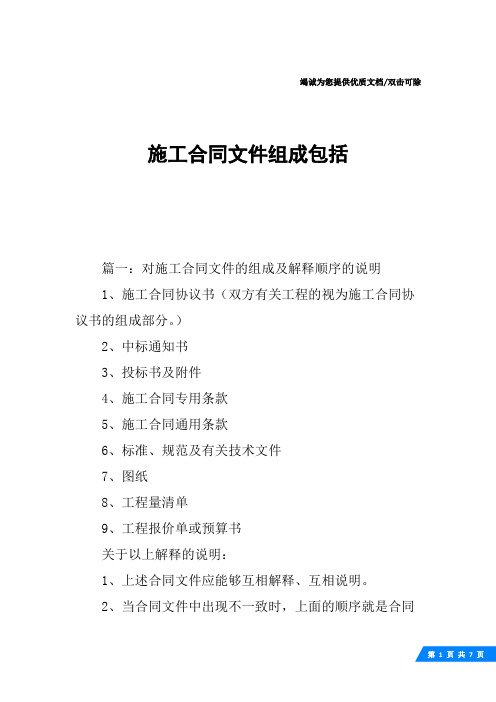 竭诚为您提供优质文档/双击可除

施工合同文件组成包括

篇一：对施工合同文件的组成及解释顺序的说明

1、施工合同协议书（双方有关工程的视为施工合同协议书的组成部分。）

2、中标通知书

3、投标书及附件

4、施工合同专用条款

5、施工合同通用条款

6、标准、规范及有关技术文件

7、图纸

8、工程量清单

9、工程报价单或预算书

关于以上解释的说明：

1、上述合同文件应能够互相解释、互相说明。

2、当合同文件中出现不一致时，上面的顺序就是合同

第 1 页 共 7 页